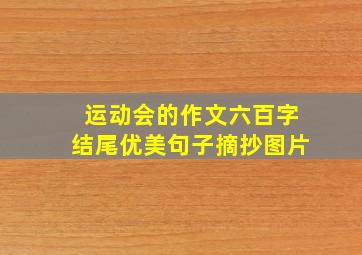 运动会的作文六百字
结尾优美句子摘抄图片